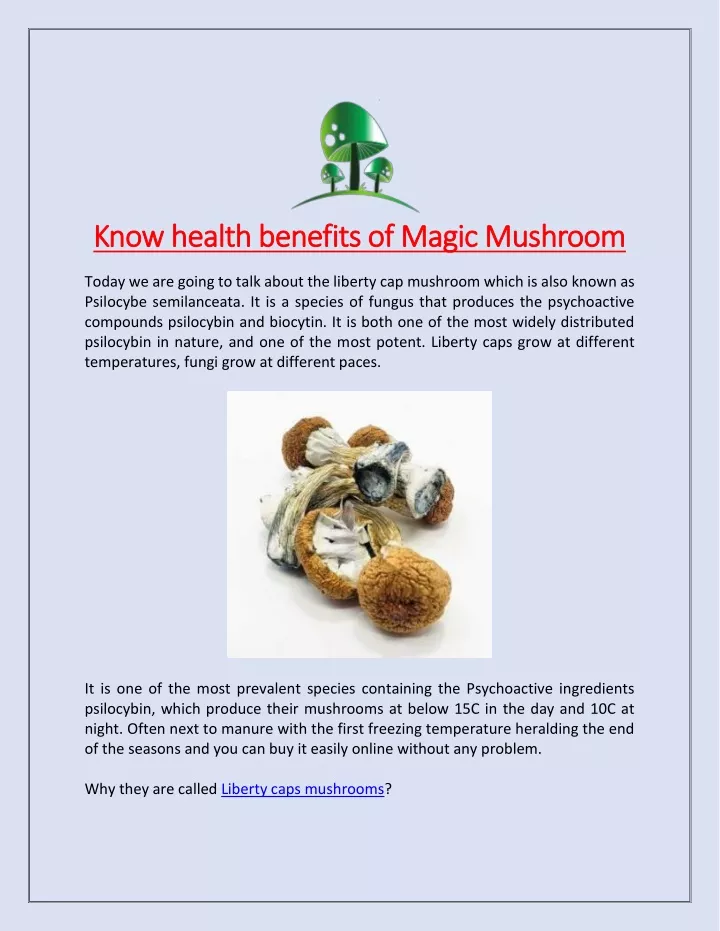 Know health benefits of Magic Mushroom

Today we are going to talk about the liberty cap mushroom which is also known as Psilocybe semilanceata. It is a species of fungus that produces the psychoactive compounds psilocybin and biocytin. It is both one of the most widely distributed psilocybin in nature, and one of the most potent. Liberty caps grow at different temperatures, fungi grow at different paces.

It is one of the most prevalent species containing the Psychoactive ingredients psilocybin, which produce their mushrooms at below 15C in the day and 10C at night. Often next to manure with the first freezing temperature heralding the end of the seasons and you can buy it easily online without any problem.

Why they are called Liberty caps mushrooms?